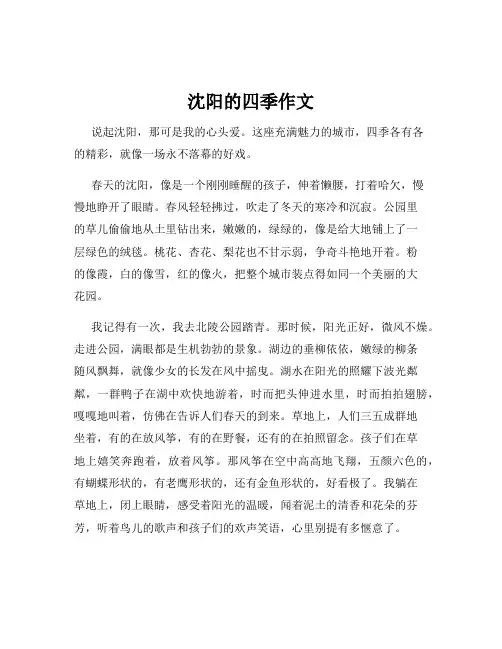 沈阳的四季作文

说起沈阳，那可是我的心头爱。这座充满魅力的城市，四季各有各的精彩，就像一场永不落幕的好戏。

春天的沈阳，像是一个刚刚睡醒的孩子，伸着懒腰，打着哈欠，慢慢地睁开了眼睛。春风轻轻拂过，吹走了冬天的寒冷和沉寂。公园里的草儿偷偷地从土里钻出来，嫩嫩的，绿绿的，像是给大地铺上了一层绿色的绒毯。桃花、杏花、梨花也不甘示弱，争奇斗艳地开着。粉的像霞，白的像雪，红的像火，把整个城市装点得如同一个美丽的大花园。

我记得有一次，我去北陵公园踏青。那时候，阳光正好，微风不燥。走进公园，满眼都是生机勃勃的景象。湖边的垂柳依依，嫩绿的柳条随风飘舞，就像少女的长发在风中摇曳。湖水在阳光的照耀下波光粼粼，一群鸭子在湖中欢快地游着，时而把头伸进水里，时而拍拍翅膀，嘎嘎地叫着，仿佛在告诉人们春天的到来。草地上，人们三五成群地坐着，有的在放风筝，有的在野餐，还有的在拍照留念。孩子们在草地上嬉笑奔跑着，放着风筝。那风筝在空中高高地飞翔，五颜六色的，有蝴蝶形状的，有老鹰形状的，还有金鱼形状的，好看极了。我躺在草地上，闭上眼睛，感受着阳光的温暖，闻着泥土的清香和花朵的芬芳，听着鸟儿的歌声和孩子们的欢声笑语，心里别提有多惬意了。